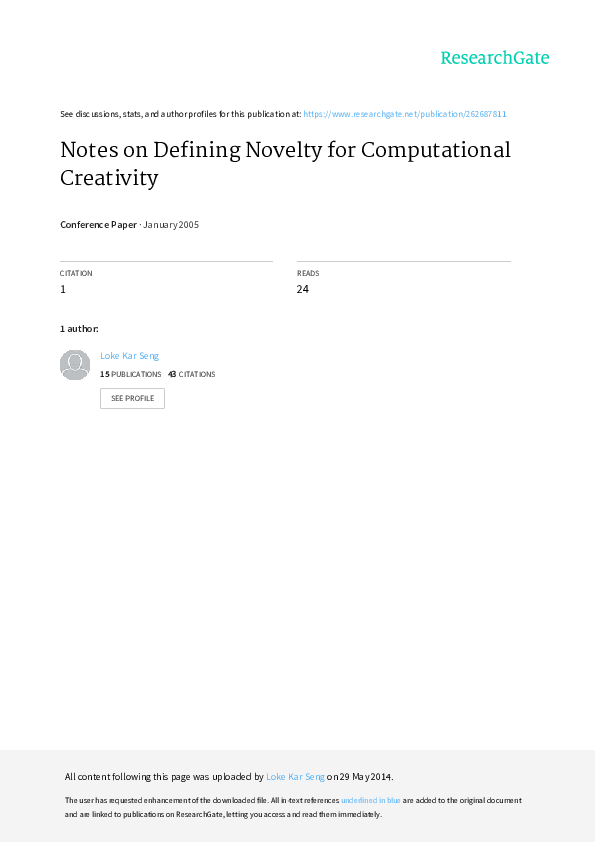 ResearchGate

See discussions, stats, and author profiles for this publication at: https://www.researchgate.net/publication/262687811

Notes on Defining Novelty for Computational Creativity

Conference Paper · January 2005

CITATION
1

READS
24

1 author:

Loke Kar Seng
15 PUBLICATIONS 43 CITATIONS

SEE PROFILE

All content following this page was uploaded by Loke Kar Seng on 29 May 2014.

The user has requested enhancement of the downloaded file. All in-text references underlined in blue are added to the original document and are linked to publications on ResearchGate, letting you access and read them immediately.